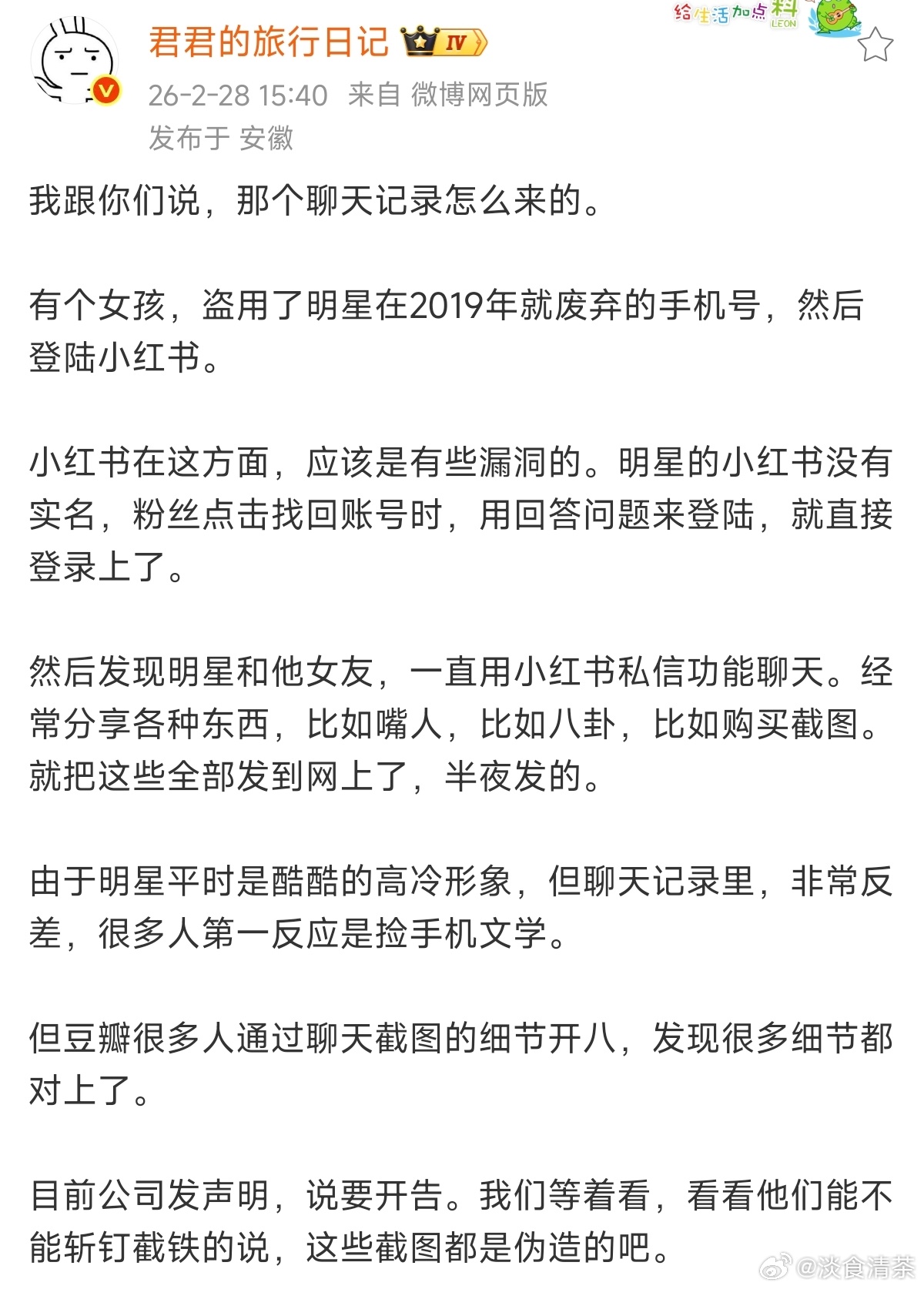 君君的旅行日记 IV

给生活加点料 LEON

26-2-28 15:40 来自 微博网页版
发布于 安徽

我跟你们说，那个聊天记录怎么来的。

有个女孩，盗用了明星在2019年就废弃的手机号，然后登陆小红书。

小红书在这方面，应该是有些漏洞的。明星的小红书没有实名，粉丝点击找回账号时，用回答问题来登陆，就直接登录上了。

然后发现明星和他女友，一直用小红书私信功能聊天。经常分享各种东西，比如嘴人，比如八卦，比如购买截图。就把这些全部发到网上了，半夜发的。

由于明星平时是酷酷的高冷形象，但聊天记录里，非常反差，很多人第一反应是捡手机文学。

但豆瓣很多人通过聊天截图的细节开八，发现很多细节都对上了。

目前公司发声明，说要开告。我们等着看，看看他们能不能斩钉截铁的说，这些截图都是伪造的吧。

@淡食清茶